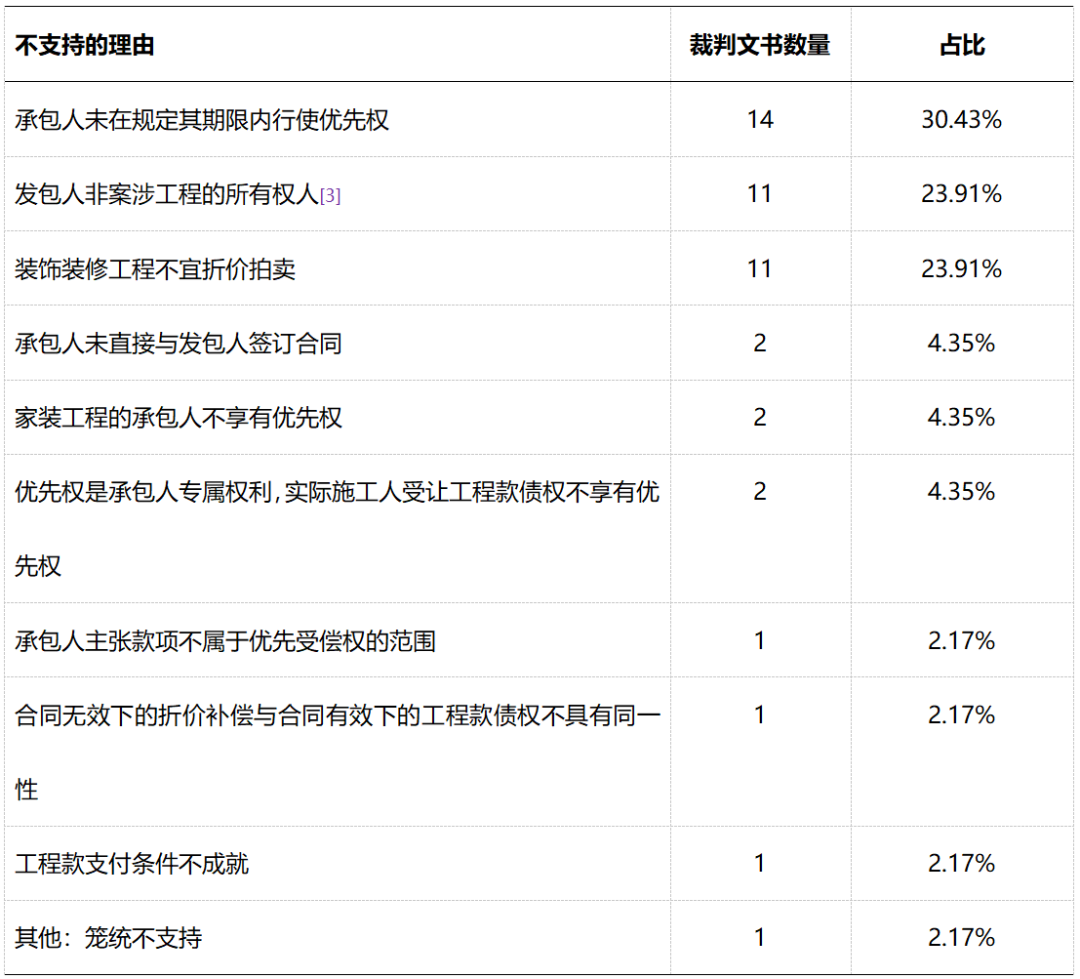 | 不支持的理由 | 裁判文书数量 | 占比 |
|---|---|---|
| 承包人未在规定其期限内行使优先权 | 14 | 30.43% |
| 发包人非案涉工程的所有权人[3] | 11 | 23.91% |
| 装饰装修工程不宜折价拍卖 | 11 | 23.91% |
| 承包人未直接与发包人签订合同 | 2 | 4.35% |
| 家装工程的承包人不享有优先权 | 2 | 4.35% |
| 优先权是承包人专属权利，实际施工人受让工程款债权不享有优先权 | 2 | 4.35% |
| 承包人主张款项不属于优先受偿权的范围 | 1 | 2.17% |
| 合同无效下的折价补偿与合同有效下的工程款债权不具有同一性 | 1 | 2.17% |
| 工程款支付条件不成就 | 1 | 2.17% |
| 其他：笼统不支持 | 1 | 2.17% |